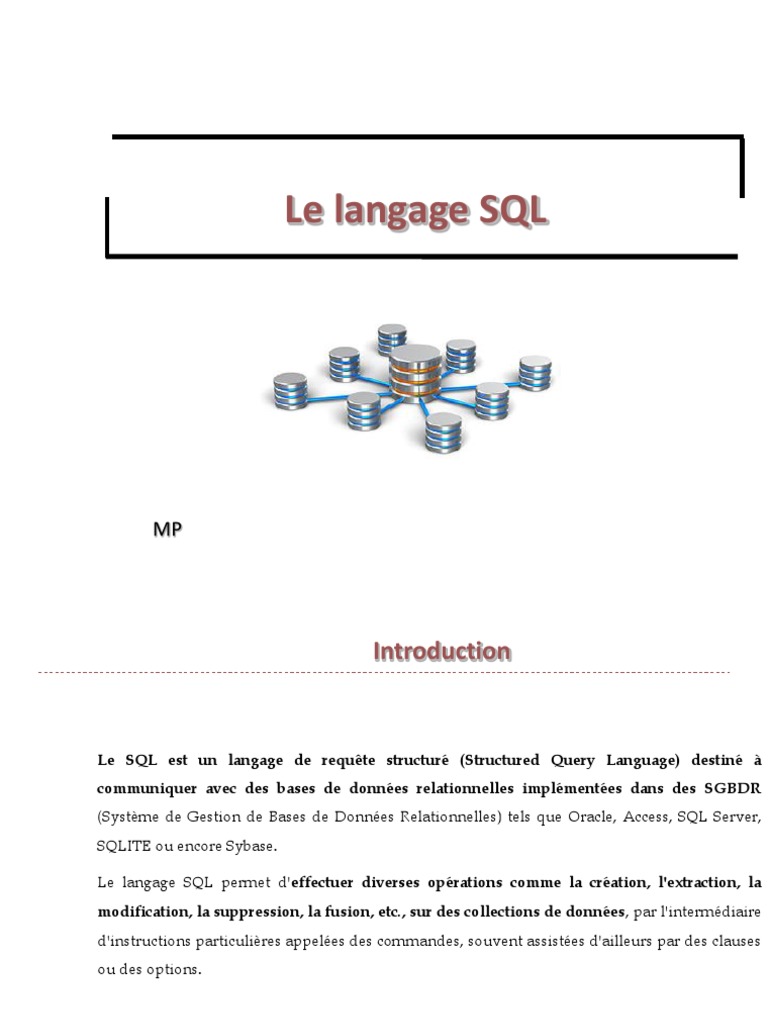 Le langage SQL

MP

Introduction

Le SQL est un langage de requête structuré (Structured Query Language) destiné à communiquer avec des bases de données relationnelles implémentées dans des SGBDR (Système de Gestion de Bases de Données Relationnelles) tels que Oracle, Access, SQL Server, SQLITE ou encore Sybase.

Le langage SQL permet d'effectuer diverses opérations comme la création, l'extraction, la modification, la suppression, la fusion, etc., sur des collections de données, par l'intermédiaire d'instructions particulières appelées des commandes, souvent assistées d'ailleurs par des clauses ou des options.